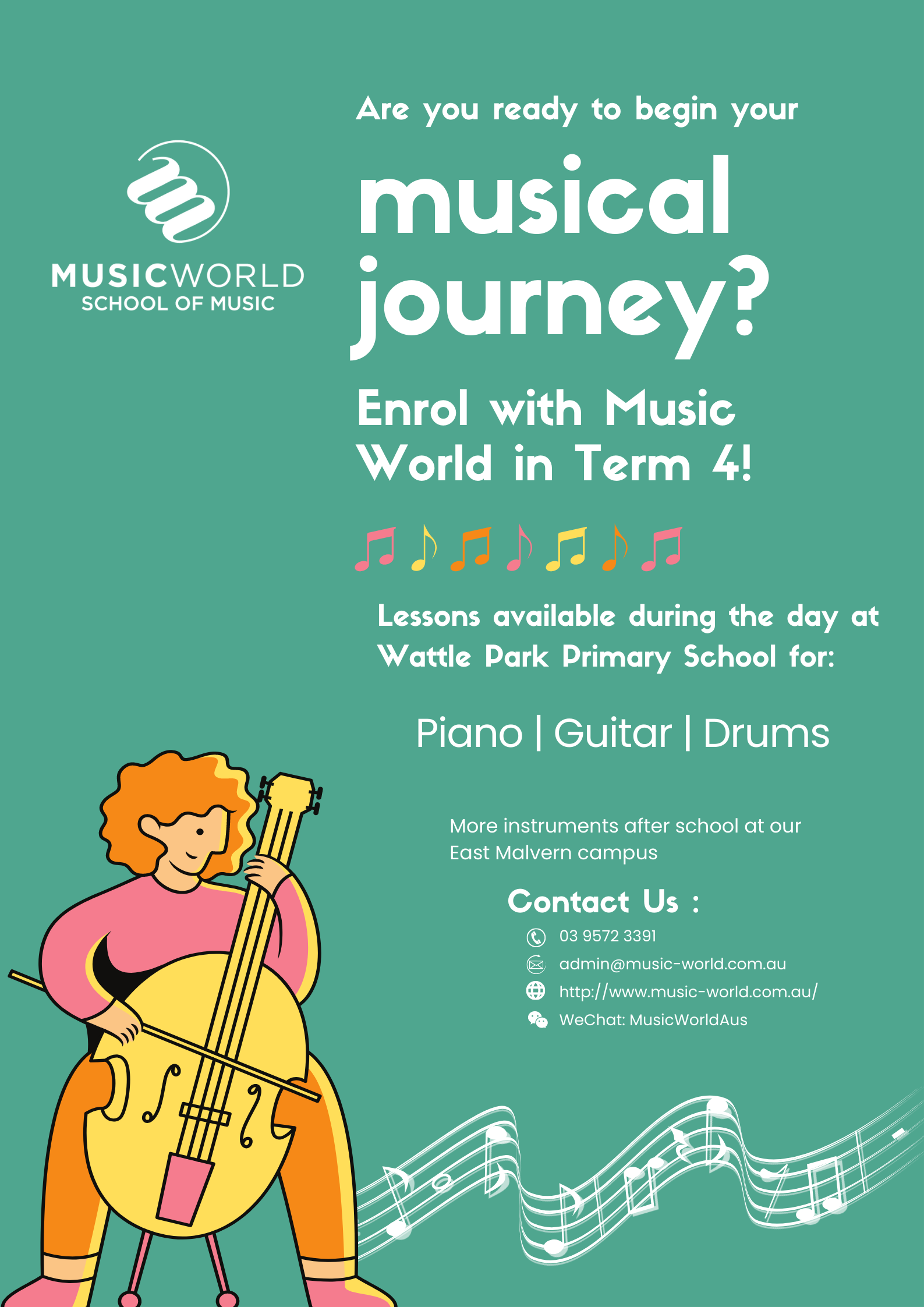 MUSICWORLD
SCHOOL OF MUSIC

Are you ready to begin your

musical journey?

Enrol with Music World in Term 4!

Lessons available during the day at Wattle Park Primary School for:

Piano | Guitar | Drums

More instruments after school at our East Malvern campus

Contact Us :

03 9572 3391

admin@music-world.com.au

http://www.music-world.com.au/

WeChat: MusicWorldAus